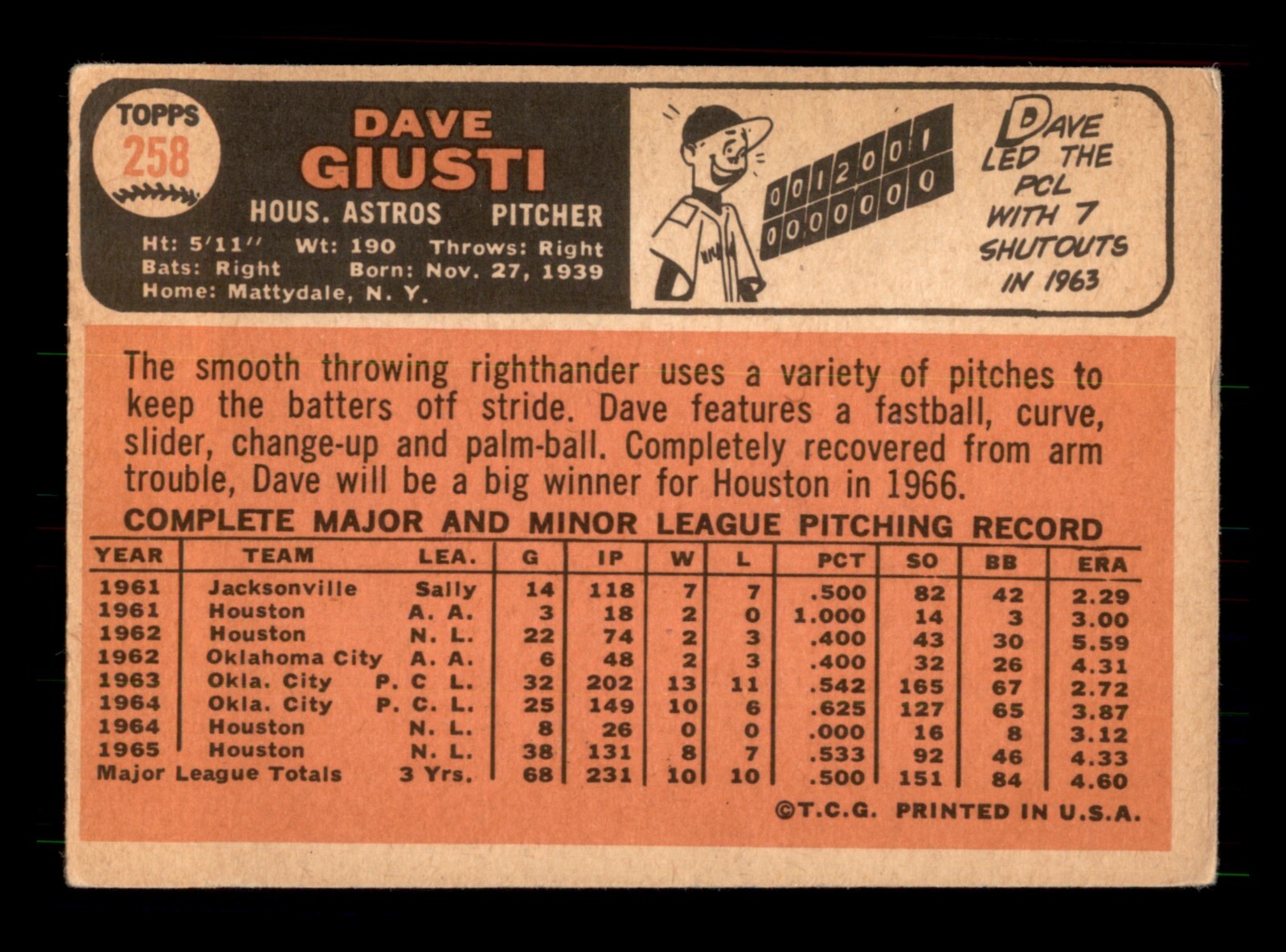 TOPPS
258

DAVE
GIUSTI

HOUS. ASTROS PITCHER

Ht: 5'11" Wt: 190 Throws: Right
Bats: Right Born: Nov. 27, 1939
Home: Mattydale, N. Y.

0012001
0000000

DAVE
LED THE
PCL
WITH 7
SHUTOUTS
IN 1963

The smooth throwing righthander uses a variety of pitches to keep the batters off stride. Dave features a fastball, curve, slider, change-up and palm-ball. Completely recovered from arm trouble, Dave will be a big winner for Houston in 1966.

COMPLETE MAJOR AND MINOR LEAGUE PITCHING RECORD

| YEAR | TEAM | LEA. | G | IP | W | L | PCT | SO | BB | ERA |
|---|---|---|---|---|---|---|---|---|---|---|
| 1961 | Jacksonville | Sally | 14 | 118 | 7 | 7 | .500 | 82 | 42 | 2.29 |
| 1961 | Houston | A. A. | 3 | 18 | 2 | 0 | 1.000 | 14 | 3 | 3.00 |
| 1962 | Houston | N. L. | 22 | 74 | 2 | 3 | .400 | 43 | 30 | 5.59 |
| 1962 | Oklahoma City | A. A. | 6 | 48 | 2 | 3 | .400 | 32 | 26 | 4.31 |
| 1963 | Okla. City | P. C L. | 32 | 202 | 13 | 11 | .542 | 165 | 67 | 2.72 |
| 1964 | Okla. City | P. C. L. | 25 | 149 | 10 | 6 | .625 | 127 | 65 | 3.87 |
| 1964 | Houston | N. L. | 8 | 26 | 0 | 0 | .000 | 16 | 8 | 3.12 |
| 1965 | Houston | N. L. | 38 | 131 | 8 | 7 | .533 | 92 | 46 | 4.33 |
| Major League Totals | | 3 Yrs. | 68 | 231 | 10 | 10 | .500 | 151 | 84 | 4.60 |

©T.C.G. PRINTED IN U.S.A.